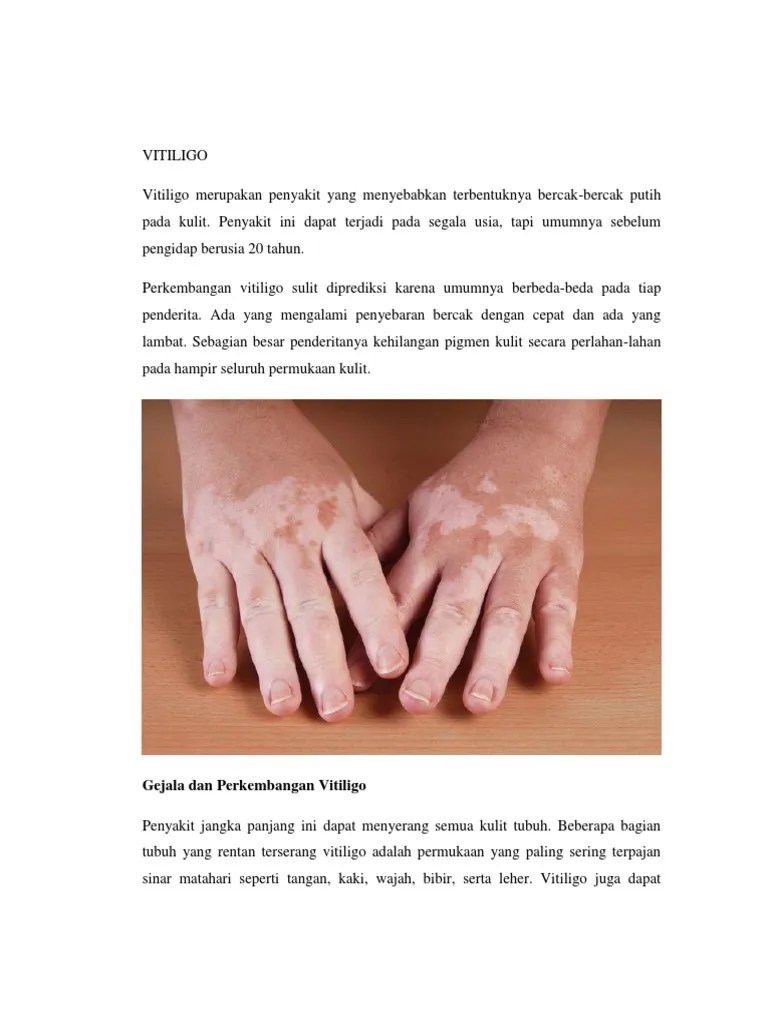 VITILIGO

Vitiligo merupakan penyakit yang menyebabkan terbentuknya bercak-bercak putih pada kulit. Penyakit ini dapat terjadi pada segala usia, tapi umumnya sebelum pengidap berusia 20 tahun.

Perkembangan vitiligo sulit diprediksi karena umumnya berbeda-beda pada tiap penderita. Ada yang mengalami penyebaran bercak dengan cepat dan ada yang lambat. Sebagian besar penderitanya kehilangan pigmen kulit secara perlahan-lahan pada hampir seluruh permukaan kulit.

Gejala dan Perkembangan Vitiligo

Penyakit jangka panjang ini dapat menyerang semua kulit tubuh. Beberapa bagian tubuh yang rentan terserang vitiligo adalah permukaan yang paling sering terpajan sinar matahari seperti tangan, kaki, wajah, bibir, serta leher. Vitiligo juga dapat